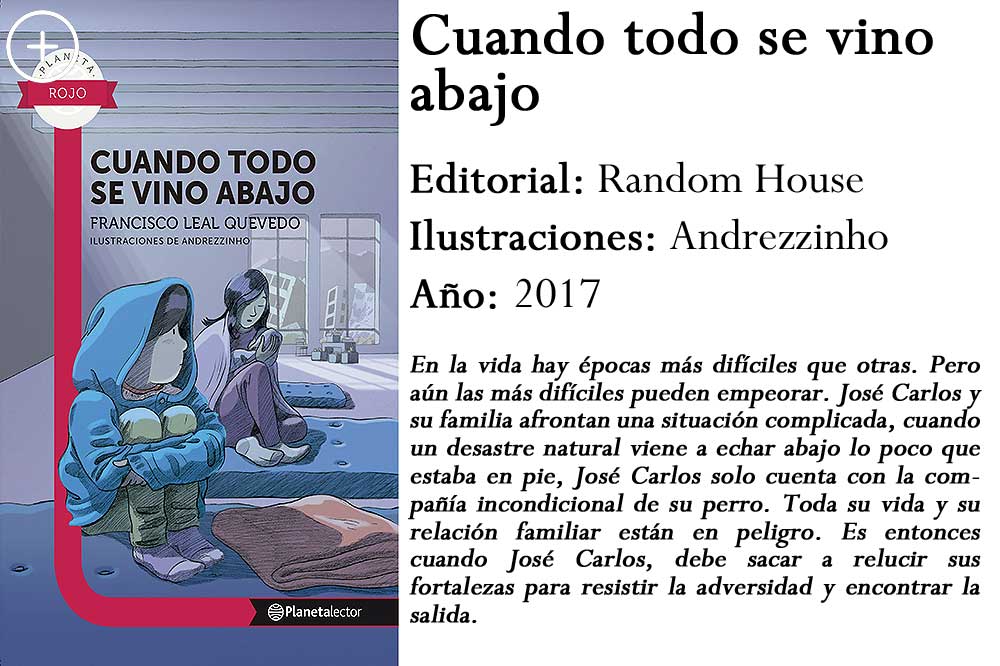 PLANETA
ROJO

CUANDO TODO SE VINO ABAJO

FRANCISCO LEAL QUEVEDO

ILUSTRACIONES DE ANDREZZINHO

Planetalector

Cuando todo se vino abajo

Editorial: Random House

Ilustraciones: Andrezzinho

Año: 2017

En la vida hay épocas más difíciles que otras. Pero aún las más difíciles pueden empeorar. José Carlos y su familia afrontan una situación complicada, cuando un desastre natural viene a echar abajo lo poco que estaba en pie, José Carlos solo cuenta con la compañía incondicional de su perro. Toda su vida y su relación familiar están en peligro. Es entonces cuando José Carlos, debe sacar a relucir sus fortalezas para resistir la adversidad y encontrar la salida.